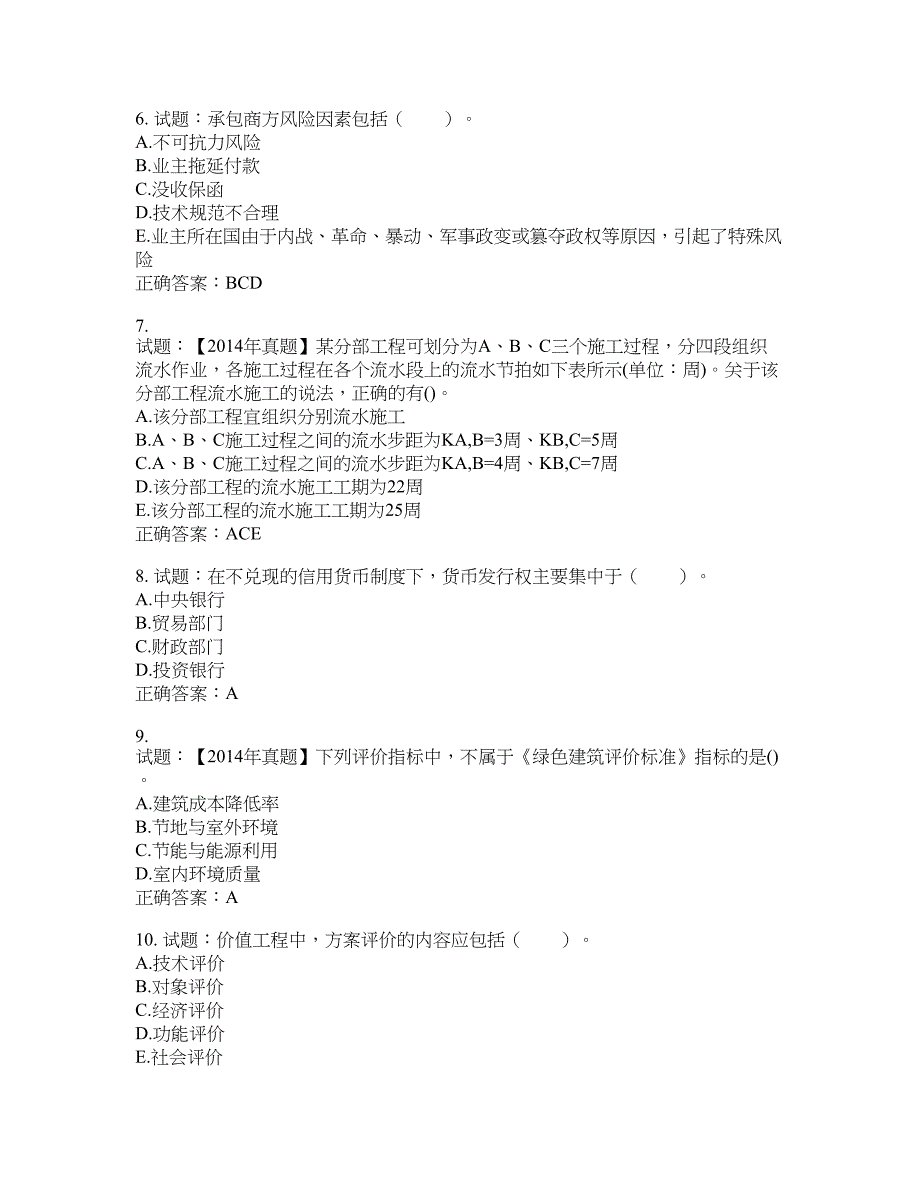 6. 试题：承包商方风险因素包括（　　）。
A.不可抗力风险
B.业主拖延付款
C.没收保函
D.技术规范不合理
E.业主所在国由于内战、革命、暴动、军事政变或篡夺政权等原因，引起了特殊风险
正确答案：BCD

7.
试题：【2014年真题】某分部工程可划分为A、B、C三个施工过程，分四段组织流水作业，各施工过程在各个流水段上的流水节拍如下表所示(单位：周)。关于该分部工程流水施工的说法，正确的有()。
A.该分部工程宜组织分别流水施工
B.A、B、C施工过程之间的流水步距为KA,B=3周、KB,C=5周
C.A、B、C施工过程之间的流水步距为KA,B=4周、KB,C=7周
D.该分部工程的流水施工工期为22周
E.该分部工程的流水施工工期为25周
正确答案：ACE

8. 试题：在不兑现的信用货币制度下，货币发行权主要集中于（　　）。
A.中央银行
B.贸易部门
C.财政部门
D.投资银行
正确答案：A

9.
试题：【2014年真题】下列评价指标中，不属于《绿色建筑评价标准》指标的是()。
A.建筑成本降低率
B.节地与室外环境
C.节能与能源利用
D.室内环境质量
正确答案：A

10. 试题：价值工程中，方案评价的内容应包括（　　）。
A.技术评价
B.对象评价
C.经济评价
D.功能评价
E.社会评价